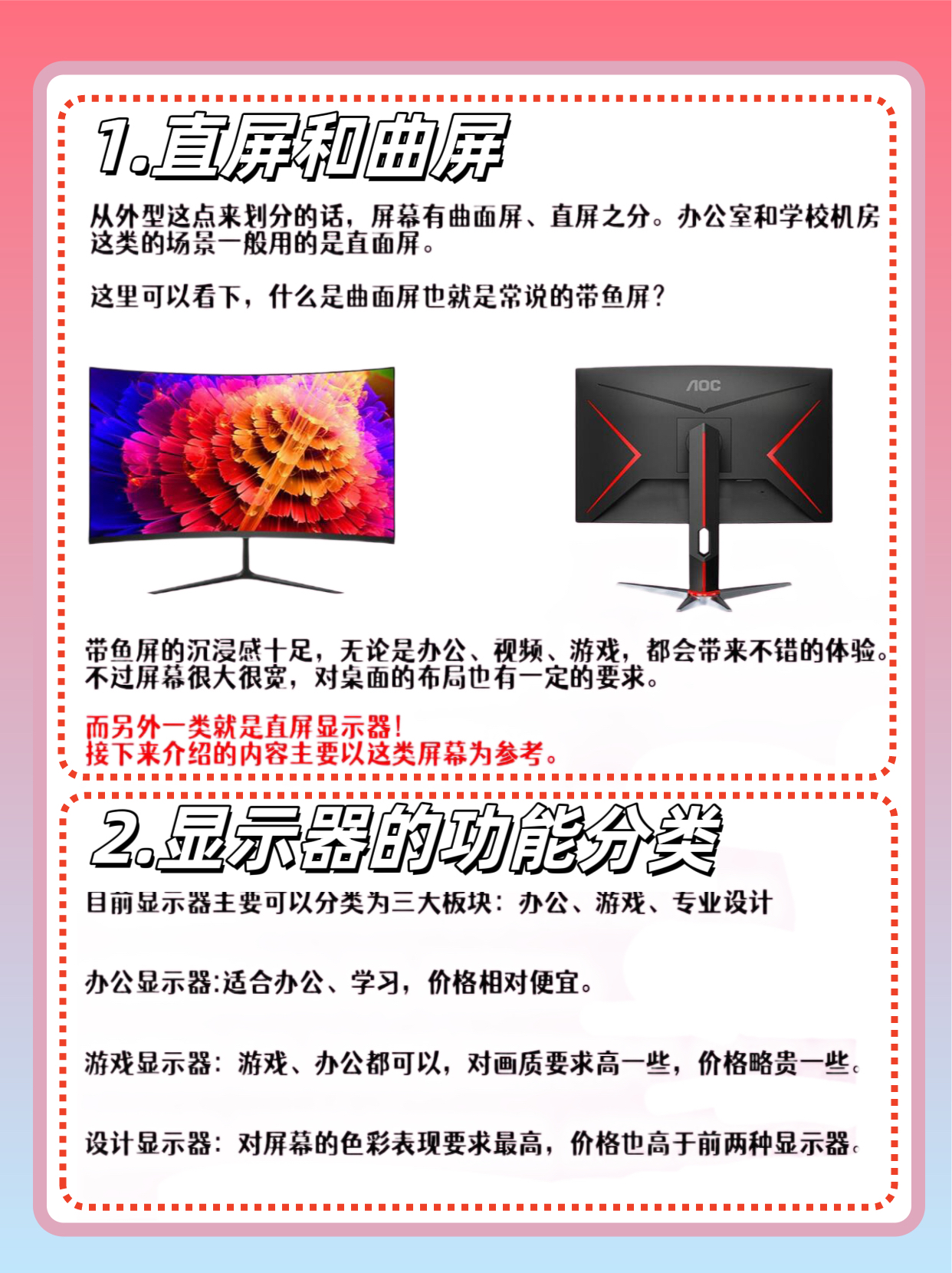 1.直屏和曲屏

从外型这点来划分的话，屏幕有曲面屏、直屏之分。办公室和学校机房这类的场景一般用的是直面屏。

这里可以看下，什么是曲面屏也就是常说的带鱼屏？

AOC

带鱼屏的沉浸感十足，无论是办公、视频、游戏，都会带来不错的体验。不过屏幕很大很宽，对桌面的布局也有一定的要求。

而另外一类就是直屏显示器！
接下来介绍的内容主要以这类屏幕为参考。

2.显示器的功能分类

目前显示器主要可以分类为三大板块：办公、游戏、专业设计

办公显示器:适合办公、学习，价格相对便宜。

游戏显示器：游戏、办公都可以，对画质要求高一些，价格略贵一些。

设计显示器：对屏幕的色彩表现要求最高，价格也高于前两种显示器。